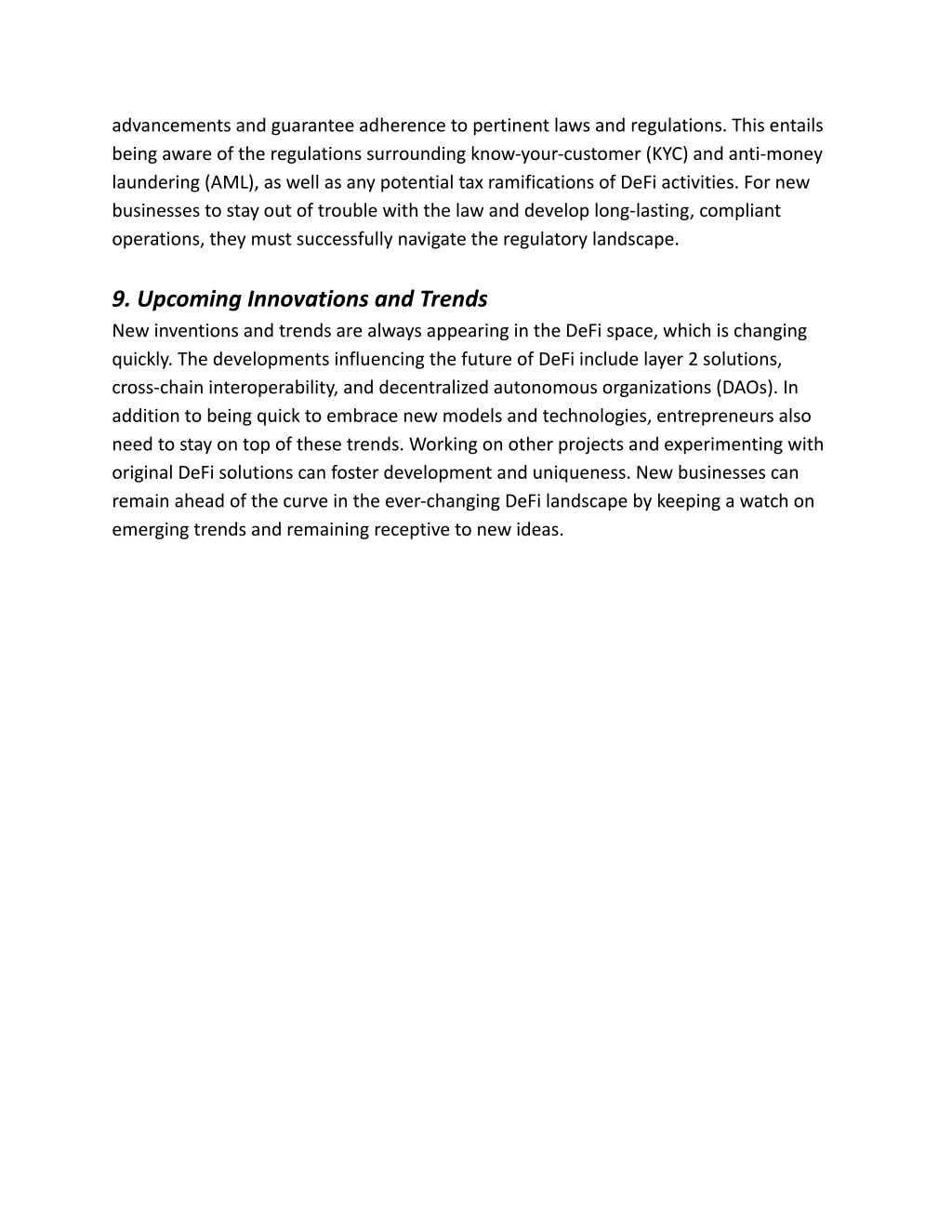 advancements and guarantee adherence to pertinent laws and regulations. This entails being aware of the regulations surrounding know-your-customer (KYC) and anti-money laundering (AML), as well as any potential tax ramifications of DeFi activities. For new businesses to stay out of trouble with the law and develop long-lasting, compliant operations, they must successfully navigate the regulatory landscape.

9. Upcoming Innovations and Trends
New inventions and trends are always appearing in the DeFi space, which is changing quickly. The developments influencing the future of DeFi include layer 2 solutions, cross-chain interoperability, and decentralized autonomous organizations (DAOs). In addition to being quick to embrace new models and technologies, entrepreneurs also need to stay on top of these trends. Working on other projects and experimenting with original DeFi solutions can foster development and uniqueness. New businesses can remain ahead of the curve in the ever-changing DeFi landscape by keeping a watch on emerging trends and remaining receptive to new ideas.